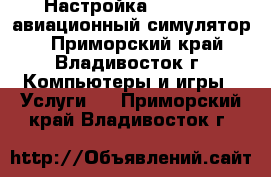 Настройка авиационный симулятор Приморский край Владивосток г Компьютеры и игры Услуги Приморский край Владивосток г

http://Объявлений.сайт